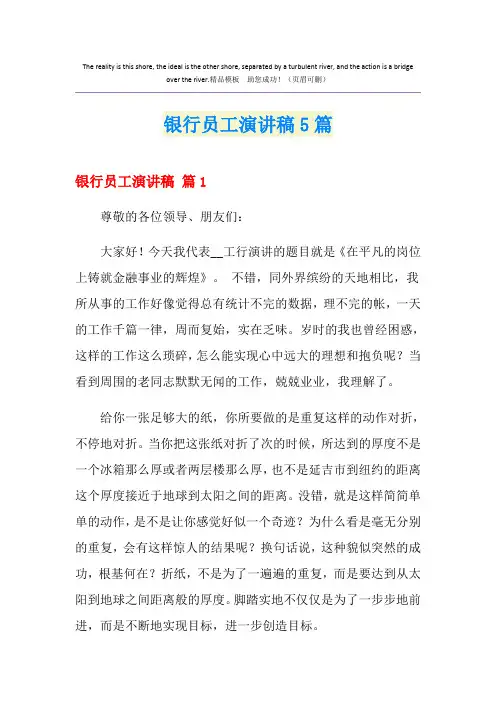 The reality is this shore, the ideal is the other shore, separated by a turbulent river, and the action is a bridge over the river.精品模板 助您成功！（页眉可删）

银行员工演讲稿5篇

银行员工演讲稿 篇1

尊敬的各位领导、朋友们：

大家好！今天我代表__工行演讲的题目就是《在平凡的岗位上铸就金融事业的辉煌》。 不错，同外界缤纷的天地相比，我所从事的工作好像觉得总有统计不完的数据，理不完的帐，一天的工作千篇一律，周而复始，实在乏味。岁时的我也曾经困惑，这样的工作这么琐碎，怎么能实现心中远大的理想和抱负呢？当看到周围的老同志默默无闻的工作，兢兢业业，我理解了。

给你一张足够大的纸，你所要做的是重复这样的动作对折，不停地对折。当你把这张纸对折了次的时候，所达到的厚度不是一个冰箱那么厚或者两层楼那么厚，也不是延吉市到纽约的距离这个厚度接近于地球到太阳之间的距离。没错，就是这样简简单单的动作，是不是让你感觉好似一个奇迹？为什么看是毫无分别的重复，会有这样惊人的结果呢？换句话说，这种貌似突然的成功，根基何在？折纸，不是为了一遍遍的重复，而是要达到从太阳到地球之间距离般的厚度。脚踏实地不仅仅是为了一步步地前进，而是不断地实现目标，进一步创造目标。